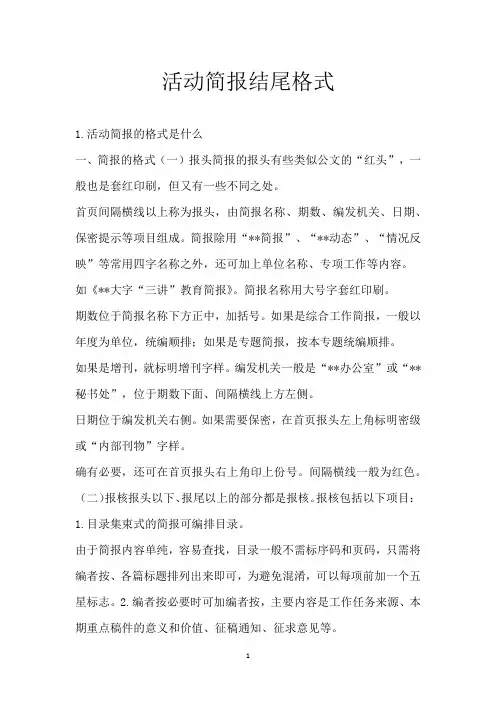 活动简报结尾格式

1.活动简报的格式是什么

一、简报的格式（一）报头简报的报头有些类似公文的“红头”，一般也是套红印刷，但又有一些不同之处。

首页间隔横线以上称为报头，由简报名称、期数、编发机关、日期、保密提示等项目组成。简报除用“**简报”、“**动态”、“情况反映”等常用四字名称之外，还可加上单位名称、专项工作等内容。

如《**大字“三讲”教育简报》。简报名称用大号字套红印刷。

期数位于简报名称下方正中，加括号。如果是综合工作简报，一般以年度为单位，统编顺排；如果是专题简报，按本专题统编顺排。

如果是增刊，就标明增刊字样。编发机关一般是“**办公室”或“**秘书处”，位于期数下面、间隔横线上方左侧。

日期位于编发机关右侧。如果需要保密，在首页报头左上角标明密级或“内部刊物”字样。

确有必要，还可在首页报头右上角印上份号。间隔横线一般为红色。

（二）报核报头以下、报尾以上的部分都是报核。报核包括以下项目：

1.目录集束式的简报可编排目录。

由于简报内容单纯，容易查找，目录一般不需标序码和页码，只需将编者按、各篇标题排列出来即可，为避免混淆，可以每项前加一个五星标志。2.编者按必要时可加编者按，主要内容是工作任务来源、本期重点稿件的意义和价值、征稿通知、征求意见等。

1